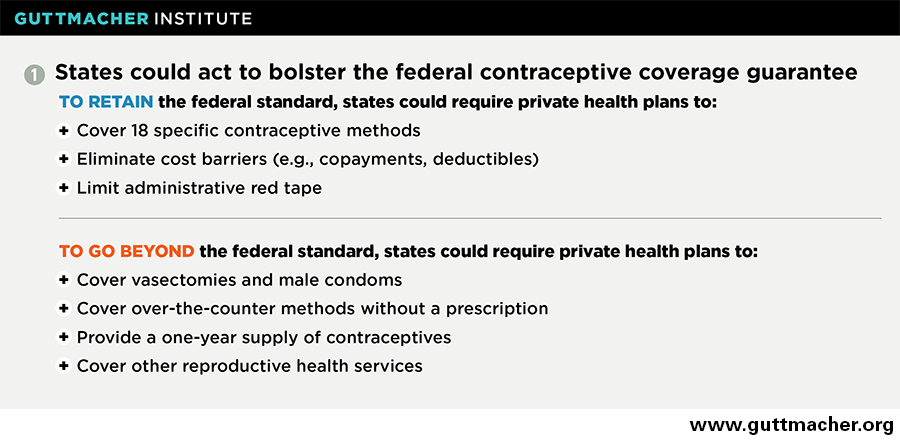 GUTTMACHER INSTITUTE

1 States could act to bolster the federal contraceptive coverage guarantee

TO RETAIN the federal standard, states could require private health plans to:

+ Cover 18 specific contraceptive methods
+ Eliminate cost barriers (e.g., copayments, deductibles)
+ Limit administrative red tape

TO GO BEYOND the federal standard, states could require private health plans to:

+ Cover vasectomies and male condoms
+ Cover over-the-counter methods without a prescription
+ Provide a one-year supply of contraceptives
+ Cover other reproductive health services

www.guttmacher.org